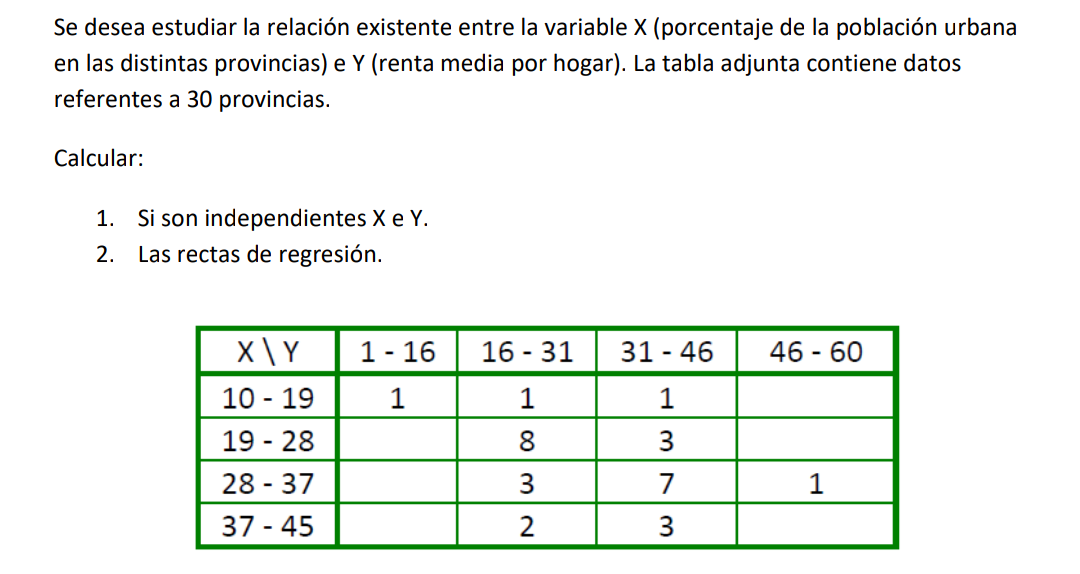 Se desea estudiar la relación existente entre la variable X (porcentaje de la población urbana en las distintas provincias) e Y (renta media por hogar). La tabla adjunta contiene datos referentes a 30 provincias.

Calcular:

1. Si son independientes X e Y.
2. Las rectas de regresión.

| X \ Y | 1 - 16 | 16 - 31 | 31 - 46 | 46 - 60 |
|---|---|---|---|---|
| 10 - 19 | 1 | 1 | 1 | |
| 19 - 28 | | 8 | 3 | |
| 28 - 37 | | 3 | 7 | 1 |
| 37 - 45 | | 2 | 3 | |